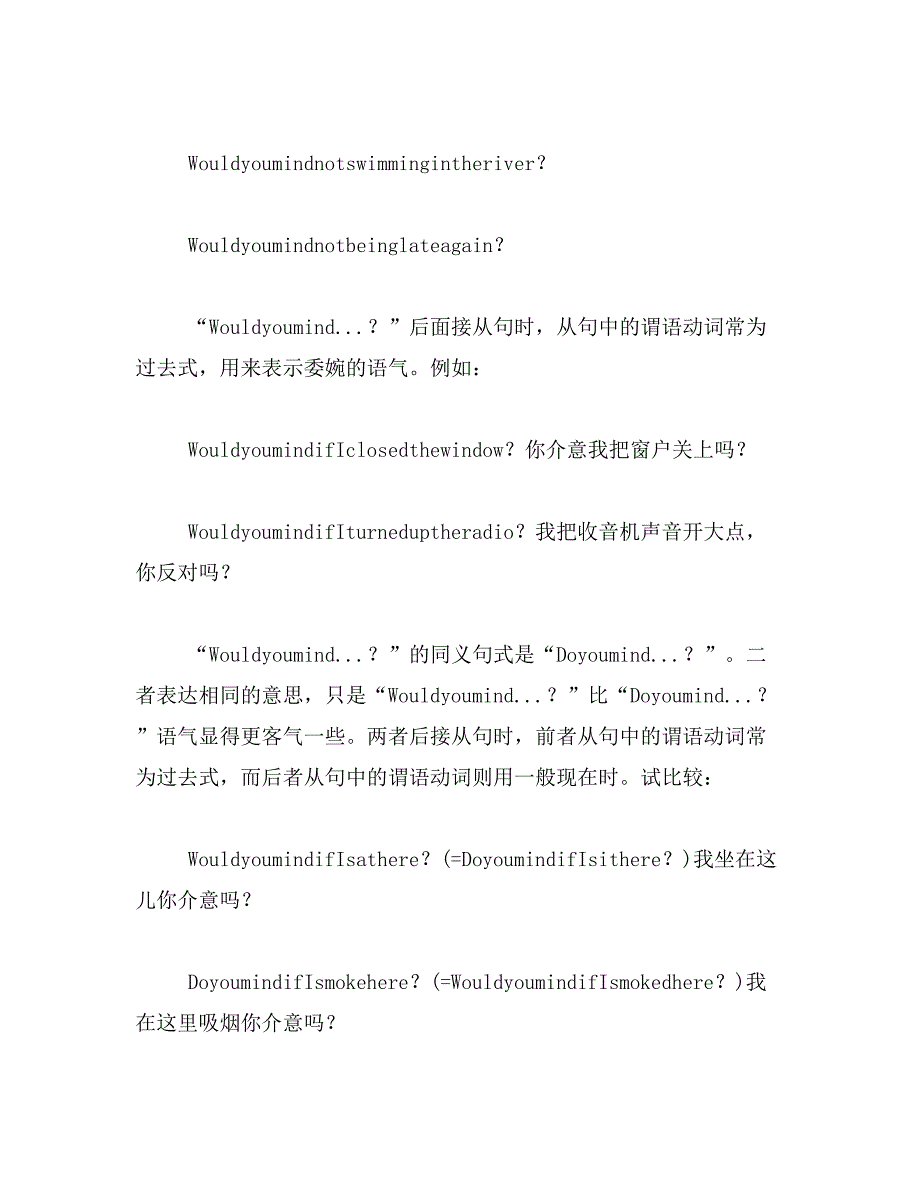 Wouldyoumindnotswimmingintheriver?

Wouldyoumindnotbeinglateagain?

“Wouldyoumind...？”后面接从句时，从句中的谓语动词常为过去式，用来表示委婉的语气。例如：

WouldyoumindifIclosedthewindow？你介意我把窗户关上吗？

WouldyoumindifIturneduptheradio？我把收音机声音开大点，你反对吗？

“Wouldyoumind...？”的同义句式是“Doyoumind...？”。二者表达相同的意思，只是“Wouldyoumind...？”比“Doyoumind...？”语气显得更客气一些。两者后接从句时，前者从句中的谓语动词常为过去式，而后者从句中的谓语动词则用一般现在时。试比较：

WouldyoumindifIsathere？(=DoyoumindifIsithere？)我坐在这儿你介意吗？

DoyoumindifIsmokehere？(=WouldyoumindifIsmokedhere？)我在这里吸烟你介意吗？